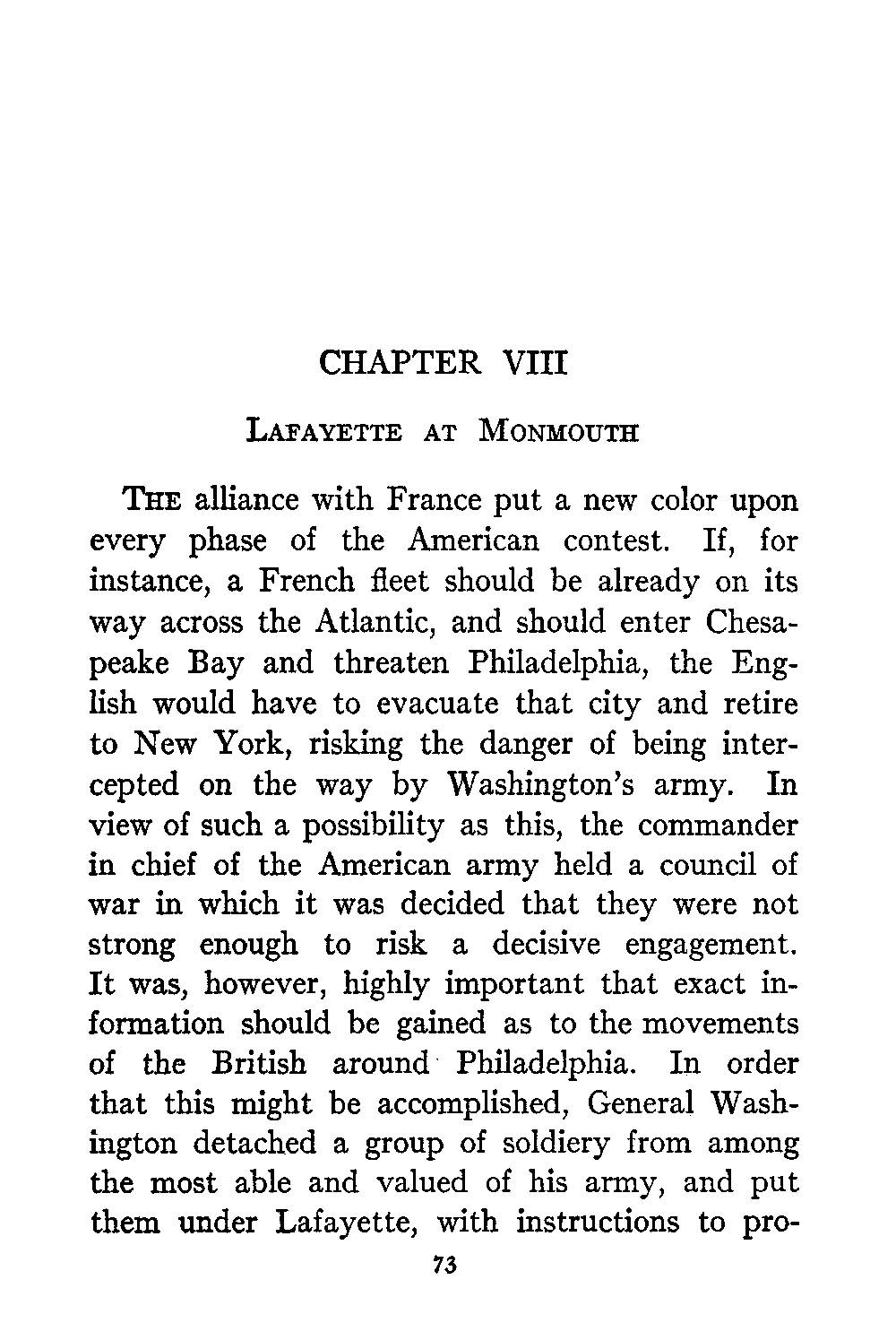 CHAPTER VIII

LAFAYETTE AT MONMOUTH

THE alliance with France put a new color upon every phase of the American contest. If, for instance, a French fleet should be already on its way across the Atlantic, and should enter Chesapeake Bay and threaten Philadelphia, the English would have to evacuate that city and retire to New York, risking the danger of being intercepted on the way by Washington's army. In view of such a possibility as this, the commander in chief of the American army held a council of war in which it was decided that they were not strong enough to risk a decisive engagement. It was, however, highly important that exact information should be gained as to the movements of the British around Philadelphia. In order that this might be accomplished, General Washington detached a group of soldiery from among the most able and valued of his army, and put them under Lafayette, with instructions to pro-

73